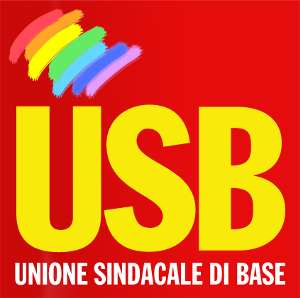 USB

UNIONE SINDACALE DI BASE